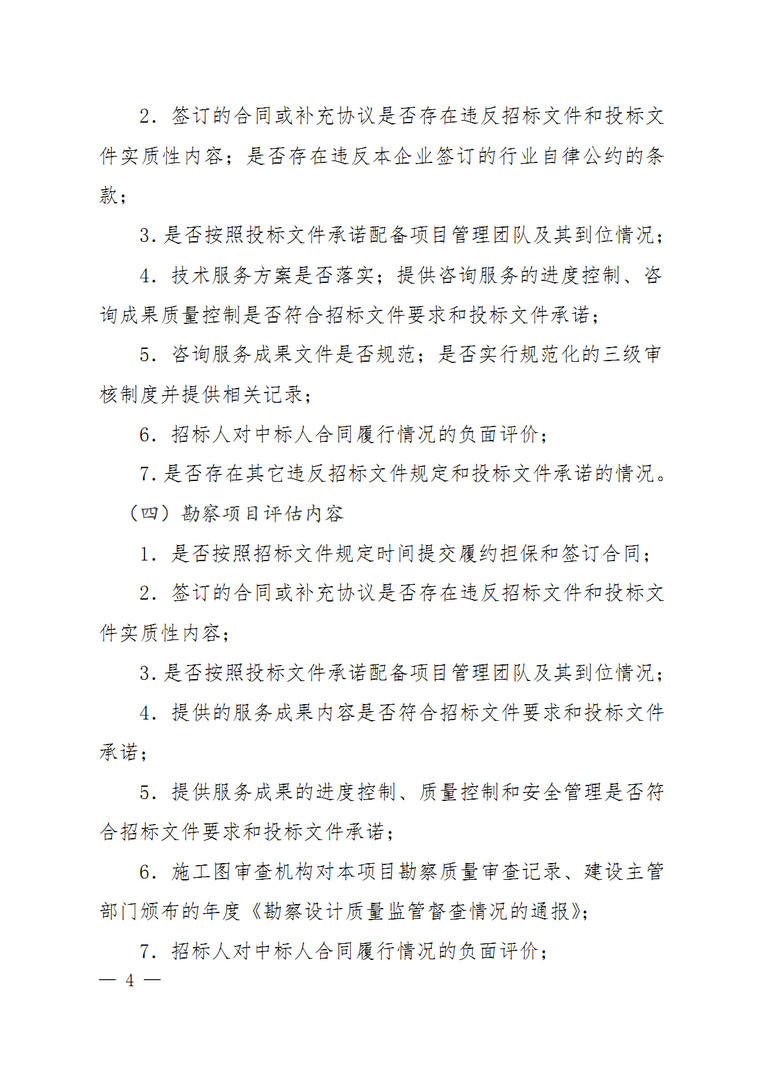 2．签订的合同或补充协议是否存在违反招标文件和投标文件实质性内容；是否存在违反本企业签订的行业自律公约的条款；

3.是否按照投标文件承诺配备项目管理团队及其到位情况；

4．技术服务方案是否落实；提供咨询服务的进度控制、咨询成果质量控制是否符合招标文件要求和投标文件承诺；

5．咨询服务成果文件是否规范；是否实行规范化的三级审核制度并提供相关记录；

6．招标人对中标人合同履行情况的负面评价；

7.是否存在其它违反招标文件规定和投标文件承诺的情况。

（四）勘察项目评估内容

1．是否按照招标文件规定时间提交履约担保和签订合同；

2．签订的合同或补充协议是否存在违反招标文件和投标文件实质性内容；

3.是否按照投标文件承诺配备项目管理团队及其到位情况；

4．提供的服务成果内容是否符合招标文件要求和投标文件承诺；

5．提供服务成果的进度控制、质量控制和安全管理是否符合招标文件要求和投标文件承诺；

6．施工图审查机构对本项目勘察质量审查记录、建设主管部门颁布的年度《勘察设计质量监管督查情况的通报》；

7．招标人对中标人合同履行情况的负面评价；

— 4 —